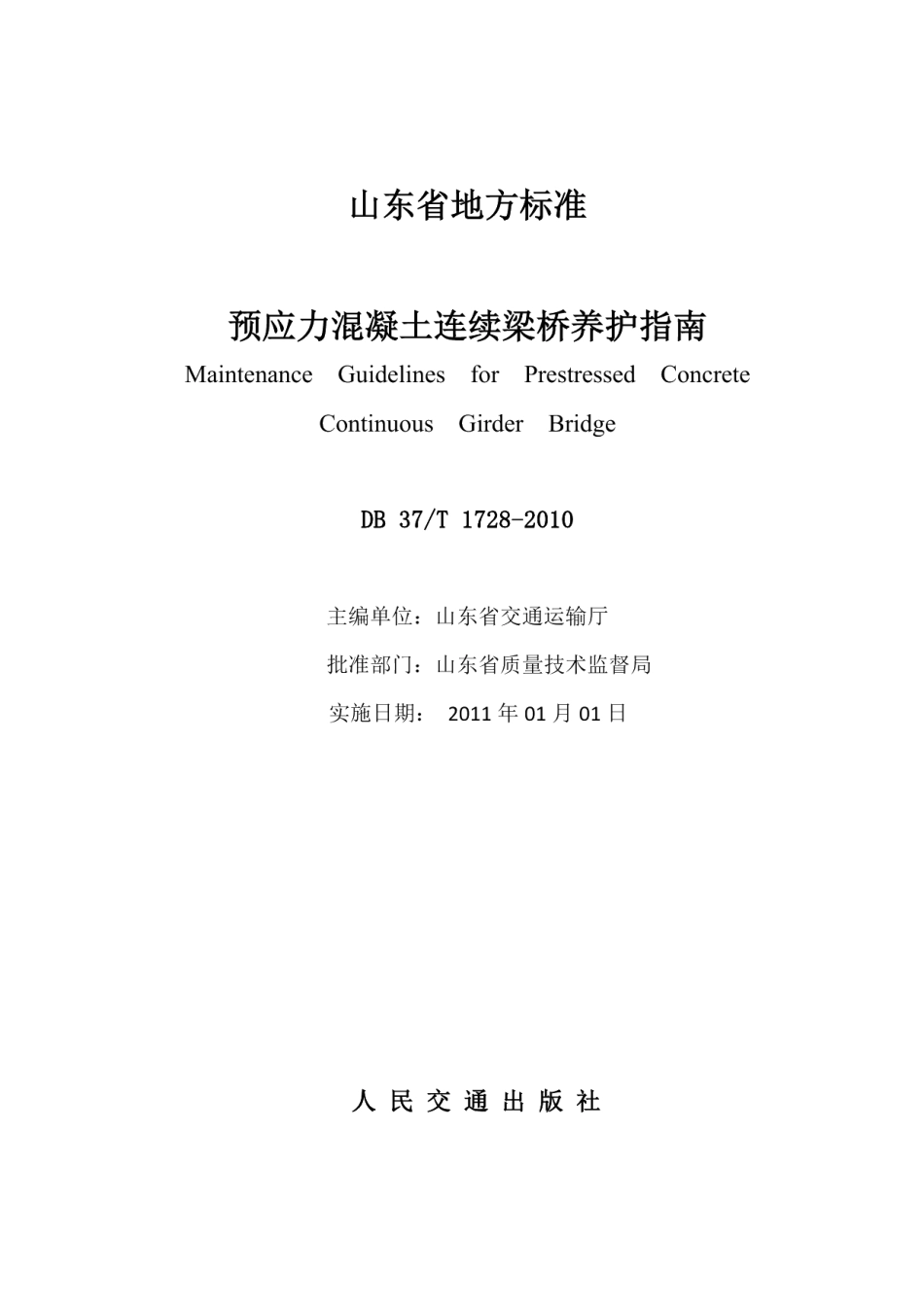 山东省地方标准

预应力混凝土连续梁桥养护指南

Maintenance Guidelines for Prestressed Concrete Continuous Girder Bridge

DB 37/T 1728-2010

主编单位：山东省交通运输厅

批准部门：山东省质量技术监督局

实施日期： 2011 年 01 月 01 日

人 民 交 通 出 版 社